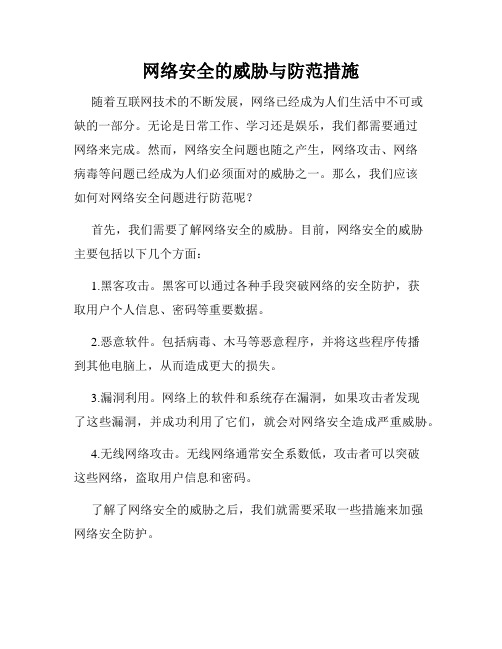 网络安全的威胁与防范措施

随着互联网技术的不断发展，网络已经成为人们生活中不可或缺的一部分。无论是日常工作、学习还是娱乐，我们都需要通过网络来完成。然而，网络安全问题也随之产生，网络攻击、网络病毒等问题已经成为人们必须面对的威胁之一。那么，我们应该如何对网络安全问题进行防范呢？

首先，我们需要了解网络安全的威胁。目前，网络安全的威胁主要包括以下几个方面：

1.黑客攻击。黑客可以通过各种手段突破网络的安全防护，获取用户个人信息、密码等重要数据。

2.恶意软件。包括病毒、木马等恶意程序，并将这些程序传播到其他电脑上，从而造成更大的损失。

3.漏洞利用。网络上的软件和系统存在漏洞，如果攻击者发现了这些漏洞，并成功利用了它们，就会对网络安全造成严重威胁。

4.无线网络攻击。无线网络通常安全系数低，攻击者可以突破这些网络，盗取用户信息和密码。

了解了网络安全的威胁之后，我们就需要采取一些措施来加强网络安全防护。